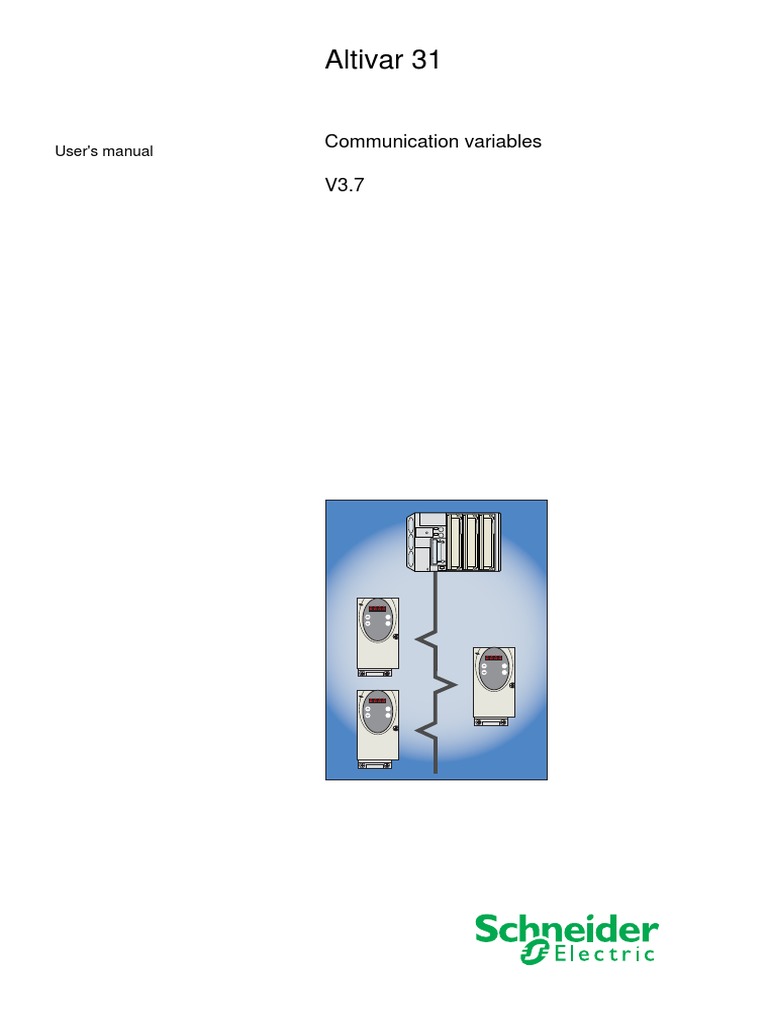 Altivar 31

User's manual

Communication variables

V3.7

Schneider Electric